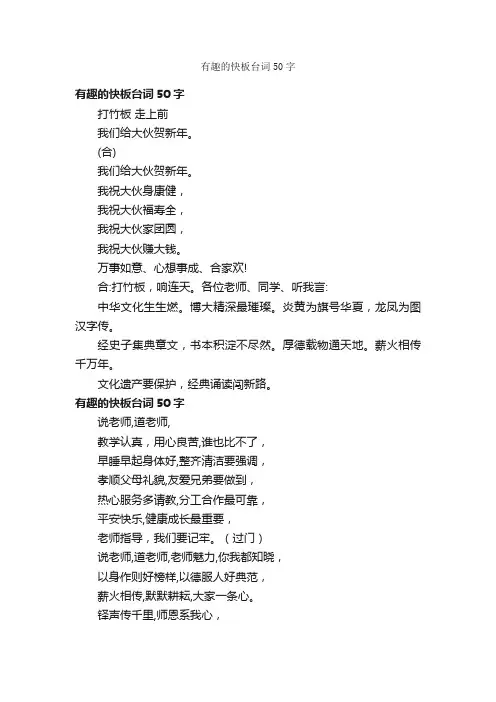 有趣的快板台词50字

有趣的快板台词50字

打竹板 走上前

我们给大伙贺新年。

(合)

我们给大伙贺新年。

我祝大伙身康健，

我祝大伙福寿全，

我祝大伙家团圆，

我祝大伙赚大钱。

万事如意、心想事成、合家欢!

合:打竹板，响连天。各位老师、同学、听我言:

中华文化生生燃。博大精深最璀璨。炎黄为旗号华夏，龙凤为图汉字传。

经史子集典章文，书本积淀不尽然。厚德载物通天地。薪火相传千万年。

文化遗产要保护，经典诵读闯新路。

有趣的快板台词50字

说老师,道老师,

教学认真，用心良苦,谁也比不了，

早睡早起身体好,整齐清洁要强调，

孝顺父母礼貌,友爱兄弟要做到，

热心服务多请教,分工合作最可靠，

平安快乐,健康成长最重要，

老师指导，我们要记牢。（过门）

说老师,道老师,老师魅力,你我都知晓，

以身作则好榜样,以德服人好典范，

薪火相传,默默耕耘,大家一条心。

铎声传千里,师恩系我心，